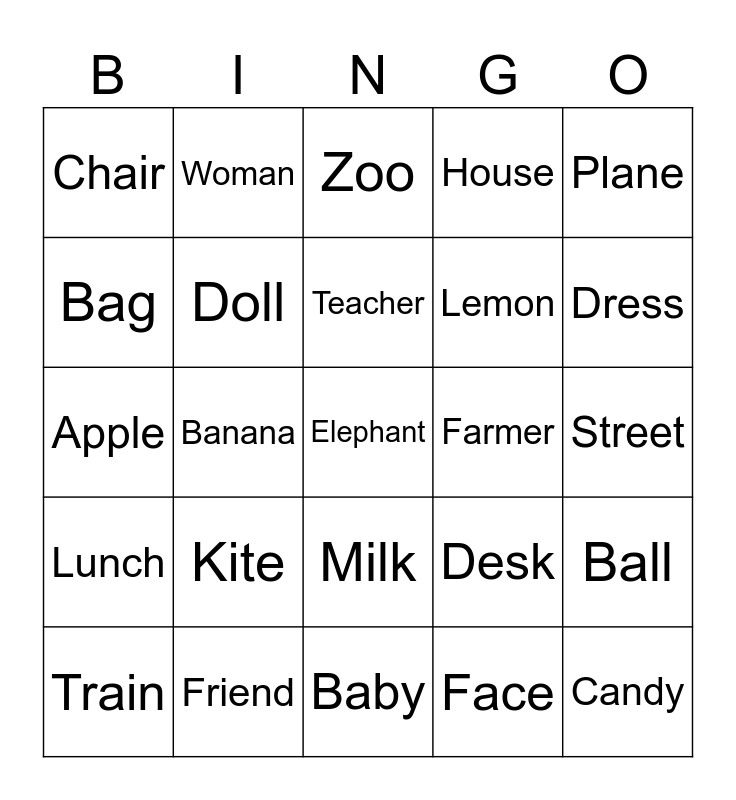 | B | I | N | G | O |
|---|---|---|---|---|
| Chair | Woman | Zoo | House | Plane |
| Bag | Doll | Teacher | Lemon | Dress |
| Apple | Banana | Elephant | Farmer | Street |
| Lunch | Kite | Milk | Desk | Ball |
| Train | Friend | Baby | Face | Candy |